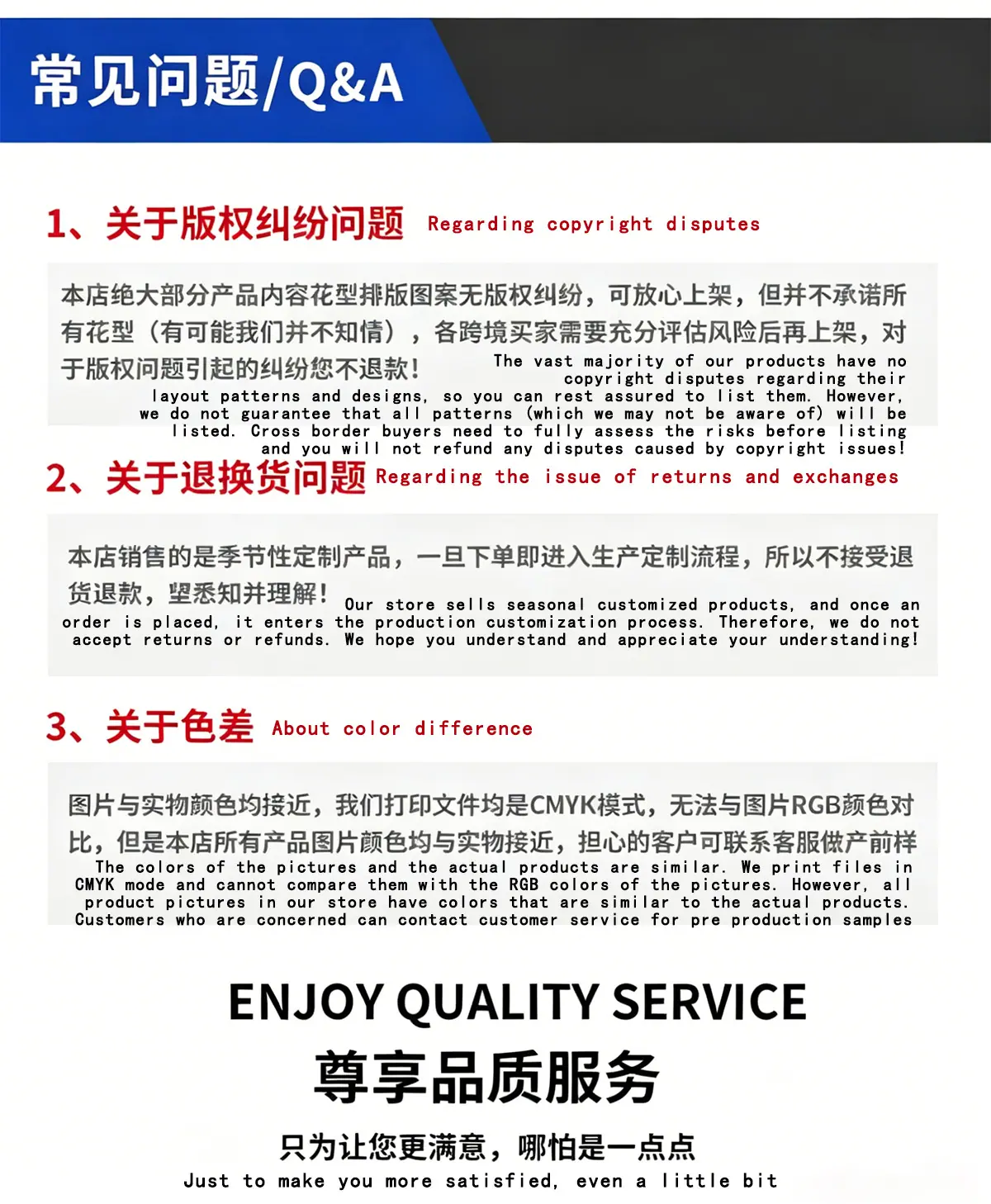 常见问题/Q&A

1、关于版权纠纷问题 Regarding copyright disputes

本店绝大部分产品内容花型排版图案无版权纠纷，可放心上架，但并不承诺所有花型（有可能我们并不知情），各跨境买家需要充分评估风险后再上架，对于版权问题引起的纠纷您不退款！ The vast majority of our products have no copyright disputes regarding their layout patterns and designs, so you can rest assured to list them. However, we do not guarantee that all patterns (which we may not be aware of) will be listed. Cross border buyers need to fully assess the risks before listing and you will not refund any disputes caused by copyright issues!

2、关于退换货问题 Regarding the issue of returns and exchanges

本店销售的是季节性定制产品，一旦下单即进入生产定制流程，所以不接受退货退款，望悉知并理解！ Our store sells seasonal customized products, and once an order is placed, it enters the production customization process. Therefore, we do not accept returns or refunds. We hope you understand and appreciate your understanding!

3、关于色差 About color difference

图片与实物颜色均接近，我们打印文件均是CMYK模式，无法与图片RGB颜色对比，但是本店所有产品图片颜色均与实物接近，担心的客户可联系客服做产前样 The colors of the pictures and the actual products are similar. We print files in CMYK mode and cannot compare them with the RGB colors of the pictures. However, all product pictures in our store have colors that are similar to the actual products. Customers who are concerned can contact customer service for pre production samples

ENJOY QUALITY SERVICE

尊享品质服务

只为让您更满意，哪怕是一点点

Just to make you more satisfied, even a little bit